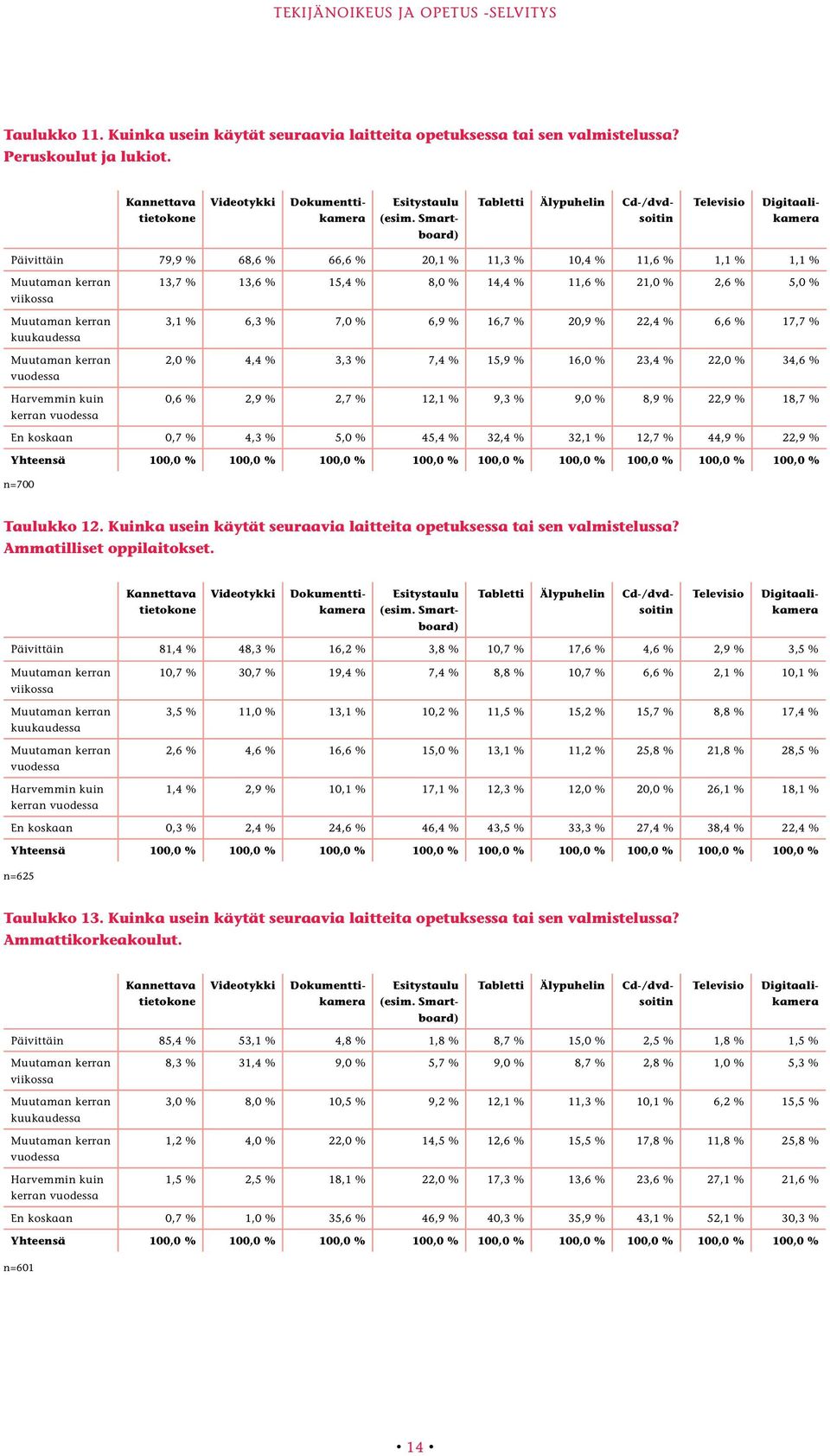 TEKIJÄNOIKEUS JA OPETUS -SELVITYS

Taulukko 11. Kuinka usein käytät seuraavia laitteita opetuksessa tai sen valmistelussa? Peruskoulut ja lukiot.

| | Kannettava tietokone | Videotykki | Dokumenttikamera | Esitystaulu (esim. Smartboard) | Tabletti | Älypuhelin | Cd-/dvd-soitin | Televisio | Digitaalikamera |
|---|---|---|---|---|---|---|---|---|---|
| Päivittäin | 79,9 % | 68,6 % | 66,6 % | 20,1 % | 11,3 % | 10,4 % | 11,6 % | 1,1 % | 1,1 % |
| Muutaman kerran viikossa | 13,7 % | 13,6 % | 15,4 % | 8,0 % | 14,4 % | 11,6 % | 21,0 % | 2,6 % | 5,0 % |
| Muutaman kerran kuukaudessa | 3,1 % | 6,3 % | 7,0 % | 6,9 % | 16,7 % | 20,9 % | 22,4 % | 6,6 % | 17,7 % |
| Muutaman kerran vuodessa | 2,0 % | 4,4 % | 3,3 % | 7,4 % | 15,9 % | 16,0 % | 23,4 % | 22,0 % | 34,6 % |
| Harvemmin kuin kerran vuodessa | 0,6 % | 2,9 % | 2,7 % | 12,1 % | 9,3 % | 9,0 % | 8,9 % | 22,9 % | 18,7 % |
| En koskaan | 0,7 % | 4,3 % | 5,0 % | 45,4 % | 32,4 % | 32,1 % | 12,7 % | 44,9 % | 22,9 % |
| Yhteensä | 100,0 % | 100,0 % | 100,0 % | 100,0 % | 100,0 % | 100,0 % | 100,0 % | 100,0 % | 100,0 % |

n=700

Taulukko 12. Kuinka usein käytät seuraavia laitteita opetuksessa tai sen valmistelussa? Ammatilliset oppilaitokset.

| | Kannettava tietokone | Videotykki | Dokumenttikamera | Esitystaulu (esim. Smartboard) | Tabletti | Älypuhelin | Cd-/dvd-soitin | Televisio | Digitaalikamera |
|---|---|---|---|---|---|---|---|---|---|
| Päivittäin | 81,4 % | 48,3 % | 16,2 % | 3,8 % | 10,7 % | 17,6 % | 4,6 % | 2,9 % | 3,5 % |
| Muutaman kerran viikossa | 10,7 % | 30,7 % | 19,4 % | 7,4 % | 8,8 % | 10,7 % | 6,6 % | 2,1 % | 10,1 % |
| Muutaman kerran kuukaudessa | 3,5 % | 11,0 % | 13,1 % | 10,2 % | 11,5 % | 15,2 % | 15,7 % | 8,8 % | 17,4 % |
| Muutaman kerran vuodessa | 2,6 % | 4,6 % | 16,6 % | 15,0 % | 13,1 % | 11,2 % | 25,8 % | 21,8 % | 28,5 % |
| Harvemmin kuin kerran vuodessa | 1,4 % | 2,9 % | 10,1 % | 17,1 % | 12,3 % | 12,0 % | 20,0 % | 26,1 % | 18,1 % |
| En koskaan | 0,3 % | 2,4 % | 24,6 % | 46,4 % | 43,5 % | 33,3 % | 27,4 % | 38,4 % | 22,4 % |
| Yhteensä | 100,0 % | 100,0 % | 100,0 % | 100,0 % | 100,0 % | 100,0 % | 100,0 % | 100,0 % | 100,0 % |

n=625

Taulukko 13. Kuinka usein käytät seuraavia laitteita opetuksessa tai sen valmistelussa? Ammattikorkeakoulut.

| | Kannettava tietokone | Videotykki | Dokumenttikamera | Esitystaulu (esim. Smartboard) | Tabletti | Älypuhelin | Cd-/dvd-soitin | Televisio | Digitaalikamera |
|---|---|---|---|---|---|---|---|---|---|
| Päivittäin | 85,4 % | 53,1 % | 4,8 % | 1,8 % | 8,7 % | 15,0 % | 2,5 % | 1,8 % | 1,5 % |
| Muutaman kerran viikossa | 8,3 % | 31,4 % | 9,0 % | 5,7 % | 9,0 % | 8,7 % | 2,8 % | 1,0 % | 5,3 % |
| Muutaman kerran kuukaudessa | 3,0 % | 8,0 % | 10,5 % | 9,2 % | 12,1 % | 11,3 % | 10,1 % | 6,2 % | 15,5 % |
| Muutaman kerran vuodessa | 1,2 % | 4,0 % | 22,0 % | 14,5 % | 12,6 % | 15,5 % | 17,8 % | 11,8 % | 25,8 % |
| Harvemmin kuin kerran vuodessa | 1,5 % | 2,5 % | 18,1 % | 22,0 % | 17,3 % | 13,6 % | 23,6 % | 27,1 % | 21,6 % |
| En koskaan | 0,7 % | 1,0 % | 35,6 % | 46,9 % | 40,3 % | 35,9 % | 43,1 % | 52,1 % | 30,3 % |
| Yhteensä | 100,0 % | 100,0 % | 100,0 % | 100,0 % | 100,0 % | 100,0 % | 100,0 % | 100,0 % | 100,0 % |

n=601

• 14 •